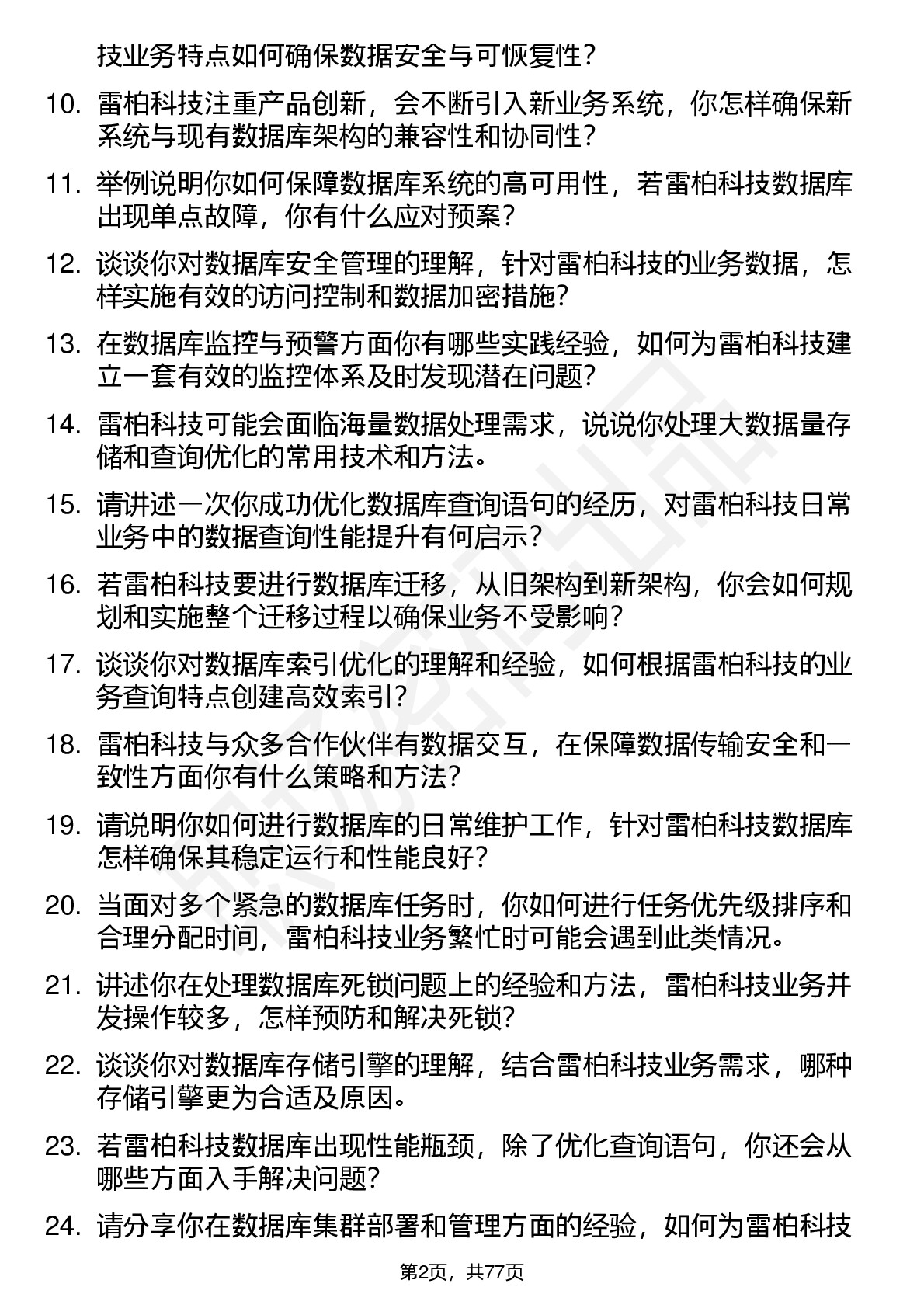 技业务特点如何确保数据安全与可恢复性？

10. 雷柏科技注重产品创新，会不断引入新业务系统，你怎样确保新系统与现有数据库架构的兼容性和协同性？

11. 举例说明你如何保障数据库系统的高可用性，若雷柏科技数据库出现单点故障，你有什么应对预案？

12. 谈谈你对数据库安全管理的理解，针对雷柏科技的业务数据，怎样实施有效的访问控制和数据加密措施？

13. 在数据库监控与预警方面你有哪些实践经验，如何为雷柏科技建立一套有效的监控体系及时发现潜在问题？

14. 雷柏科技可能会面临海量数据处理需求，说说你处理大数据量存储和查询优化的常用技术和方法。

15. 请讲述一次你成功优化数据库查询语句的经历，对雷柏科技日常业务中的数据查询性能提升有何启示？

16. 若雷柏科技要进行数据库迁移，从旧架构到新架构，你会如何规划和实施整个迁移过程以确保业务不受影响？

17. 谈谈你对数据库索引优化的理解和经验，如何根据雷柏科技的业务查询特点创建高效索引？

18. 雷柏科技与众多合作伙伴有数据交互，在保障数据传输安全和一致性方面你有什么策略和方法？

19. 请说明你如何进行数据库的日常维护工作，针对雷柏科技数据库怎样确保其稳定运行和性能良好？

20. 当面对多个紧急的数据库任务时，你如何进行任务优先级排序和合理分配时间，雷柏科技业务繁忙时可能会遇到此类情况。

21. 讲述你在处理数据库死锁问题上的经验和方法，雷柏科技业务并发操作较多，怎样预防和解决死锁？

22. 谈谈你对数据库存储引擎的理解，结合雷柏科技业务需求，哪种存储引擎更为合适及原因。

23. 若雷柏科技数据库出现性能瓶颈，除了优化查询语句，你还会从哪些方面入手解决问题？

24. 请分享你在数据库集群部署和管理方面的经验，如何为雷柏科技

第2页，共77页